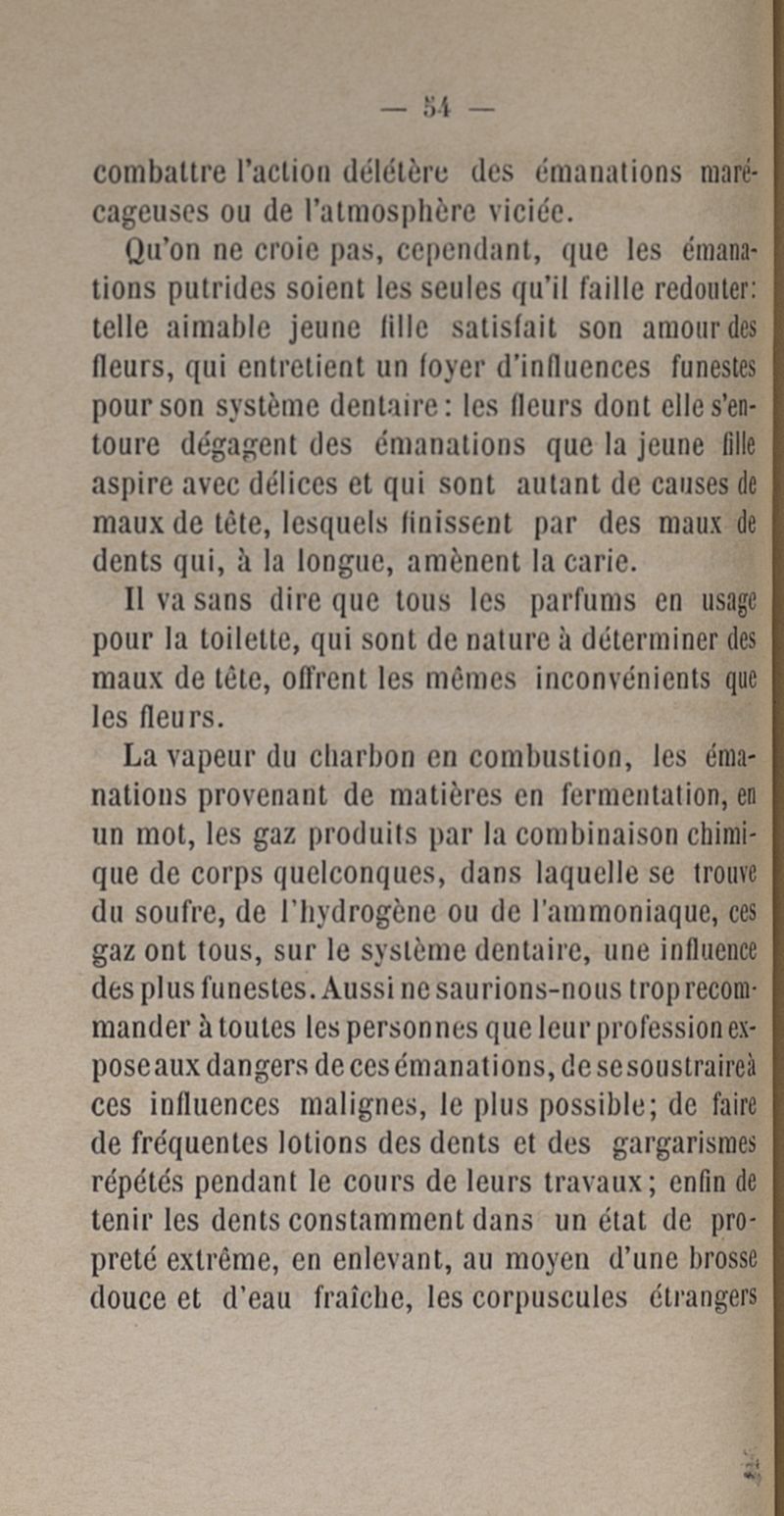 — 54 —

combattre l'action délétère des émanations marécageuses ou de l'atmosphère viciée.

Qu'on ne croie pas, cependant, que les émanations putrides soient les seules qu'il faille redouter: telle aimable jeune fille satisfait son amour des fleurs, qui entretient un foyer d'influences funestes pour son système dentaire: les fleurs dont elle s'entoure dégagent des émanations que la jeune fille aspire avec délices et qui sont autant de causes de maux de tête, lesquels finissent par des maux de dents qui, à la longue, amènent la carie.

Il va sans dire que tous les parfums en usage pour la toilette, qui sont de nature à déterminer des maux de tête, offrent les mêmes inconvénients que les fleurs.

La vapeur du charbon en combustion, les émanations provenant de matières en fermentation, en un mot, les gaz produits par la combinaison chimique de corps quelconques, dans laquelle se trouve du soufre, de l'hydrogène ou de l'ammoniaque, ces gaz ont tous, sur le système dentaire, une influence des plus funestes. Aussi ne saurions-nous trop recommander à toutes les personnes que leur profession expose aux dangers de ces émanations, de se soustraire à ces influences malignes, le plus possible; de faire de fréquentes lotions des dents et des gargarismes répétés pendant le cours de leurs travaux; enfin de tenir les dents constamment dans un état de propreté extrême, en enlevant, au moyen d'une brosse douce et d'eau fraîche, les corpuscules étrangers